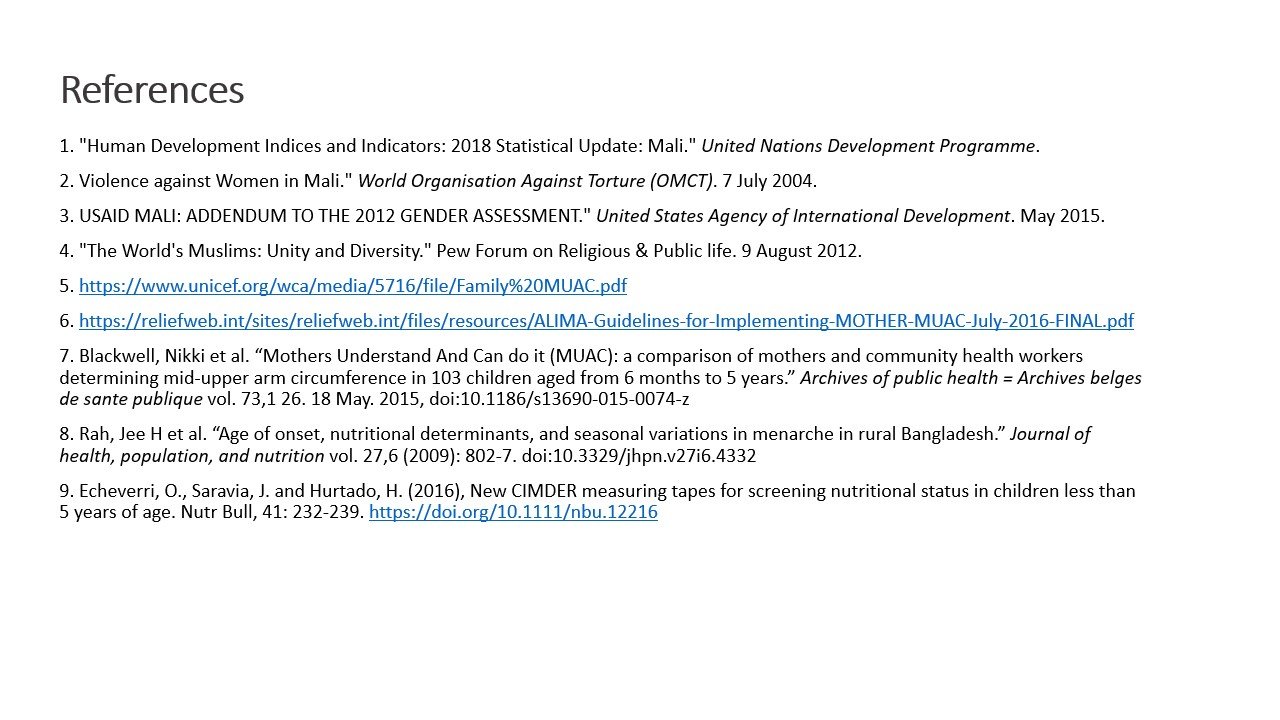 References

1. "Human Development Indices and Indicators: 2018 Statistical Update: Mali." United Nations Development Programme.

2. Violence against Women in Mali." World Organisation Against Torture (OMCT). 7 July 2004.

3. USAID MALI: ADDENDUM TO THE 2012 GENDER ASSESSMENT." United States Agency of International Development. May 2015.

4. "The World's Muslims: Unity and Diversity." Pew Forum on Religious & Public life. 9 August 2012.

5. https://www.unicef.org/wca/media/5716/file/Family%20MUAC.pdf

6. https://reliefweb.int/sites/reliefweb.int/files/resources/ALIMA-Guidelines-for-Implementing-MOTHER-MUAC-July-2016-FINAL.pdf

7. Blackwell, Nikki et al. “Mothers Understand And Can do it (MUAC): a comparison of mothers and community health workers determining mid-upper arm circumference in 103 children aged from 6 months to 5 years.” Archives of public health = Archives belges de sante publique vol. 73,1 26. 18 May. 2015, doi:10.1186/s13690-015-0074-z

8. Rah, Jee H et al. “Age of onset, nutritional determinants, and seasonal variations in menarche in rural Bangladesh.” Journal of health, population, and nutrition vol. 27,6 (2009): 802-7. doi:10.3329/jhpn.v27i6.4332

9. Echeverri, O., Saravia, J. and Hurtado, H. (2016), New CIMDER measuring tapes for screening nutritional status in children less than 5 years of age. Nutr Bull, 41: 232-239. https://doi.org/10.1111/nbu.12216